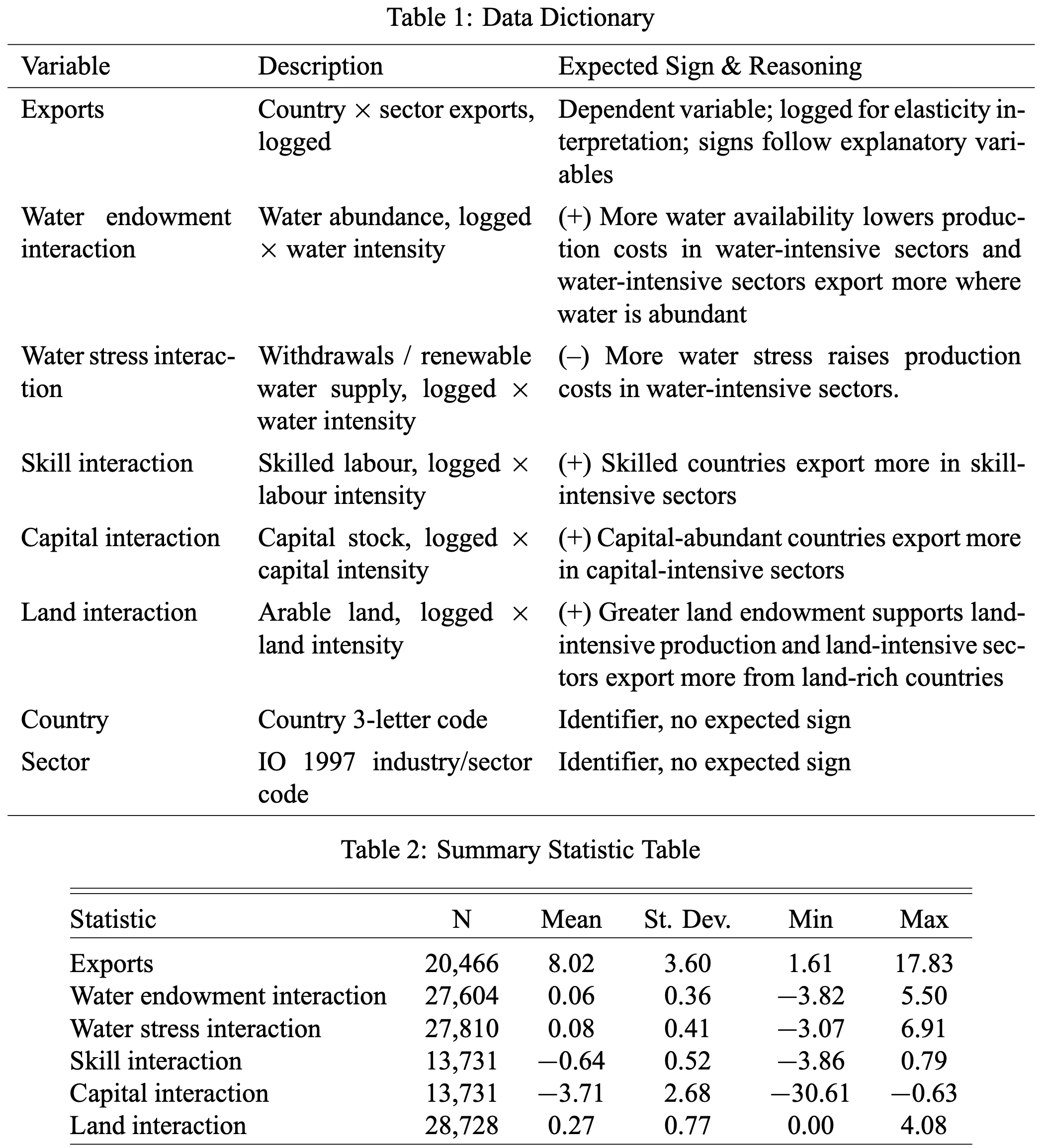 Table 1: Data Dictionary

| Variable | Description | Expected Sign & Reasoning |
|---|---|---|
| Exports | Country × sector exports, logged | Dependent variable; logged for elasticity interpretation; signs follow explanatory variables |
| Water endowment interaction | Water abundance, logged × water intensity | (+) More water availability lowers production costs in water-intensive sectors and water-intensive sectors export more where water is abundant |
| Water stress interaction | Withdrawals / renewable water supply, logged × water intensity | (–) More water stress raises production costs in water-intensive sectors. |
| Skill interaction | Skilled labour, logged × labour intensity | (+) Skilled countries export more in skill-intensive sectors |
| Capital interaction | Capital stock, logged × capital intensity | (+) Capital-abundant countries export more in capital-intensive sectors |
| Land interaction | Arable land, logged × land intensity | (+) Greater land endowment supports land-intensive production and land-intensive sectors export more from land-rich countries |
| Country | Country 3-letter code | Identifier, no expected sign |
| Sector | IO 1997 industry/sector code | Identifier, no expected sign |

Table 2: Summary Statistic Table

| Statistic | N | Mean | St. Dev. | Min | Max |
|---|---|---|---|---|---|
| Exports | 20,466 | 8.02 | 3.60 | 1.61 | 17.83 |
| Water endowment interaction | 27,604 | 0.06 | 0.36 | −3.82 | 5.50 |
| Water stress interaction | 27,810 | 0.08 | 0.41 | −3.07 | 6.91 |
| Skill interaction | 13,731 | −0.64 | 0.52 | −3.86 | 0.79 |
| Capital interaction | 13,731 | −3.71 | 2.68 | −30.61 | −0.63 |
| Land interaction | 28,728 | 0.27 | 0.77 | 0.00 | 4.08 |